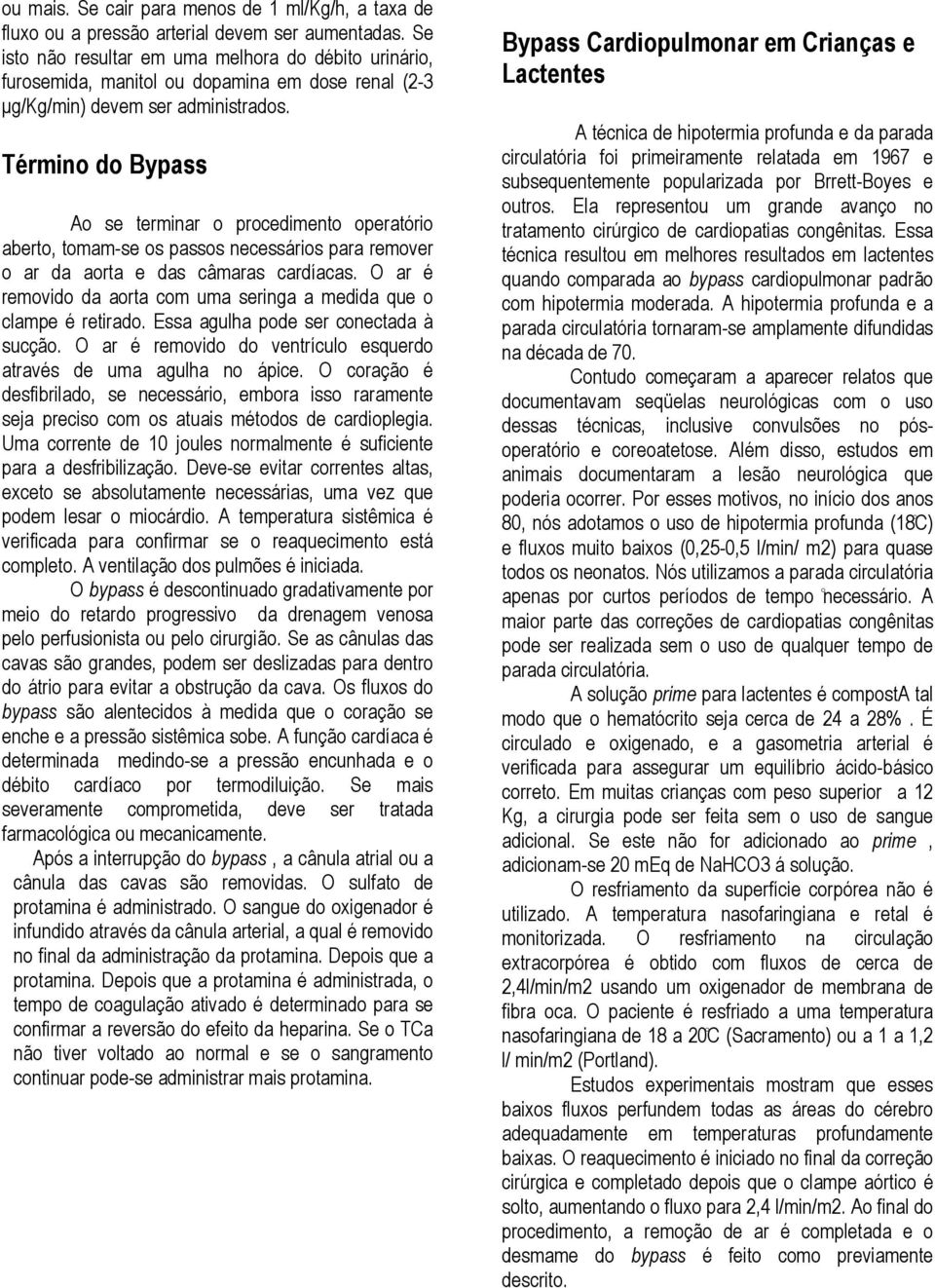 ou mais. Se cair para menos de 1 ml/Kg/h, a taxa de fluxo ou a pressão arterial devem ser aumentadas. Se isto não resultar em uma melhora do débito urinário, furosemida, manitol ou dopamina em dose renal (2-3 μg/Kg/min) devem ser administrados.

Término do Bypass

Ao se terminar o procedimento operatório aberto, tomam-se os passos necessários para remover o ar da aorta e das câmaras cardíacas. O ar é removido da aorta com uma seringa a medida que o clampe é retirado. Essa agulha pode ser conectada à sucção. O ar é removido do ventrículo esquerdo através de uma agulha no ápice. O coração é desfibrilado, se necessário, embora isso raramente seja preciso com os atuais métodos de cardioplegia. Uma corrente de 10 joules normalmente é suficiente para a desfribilização. Deve-se evitar correntes altas, exceto se absolutamente necessárias, uma vez que podem lesar o miocárdio. A temperatura sistêmica é verificada para confirmar se o reaquecimento está completo. A ventilação dos pulmões é iniciada.

O bypass é descontinuado gradativamente por meio do retardo progressivo da drenagem venosa pelo perfusionista ou pelo cirurgião. Se as cânulas das cavas são grandes, podem ser deslizadas para dentro do átrio para evitar a obstrução da cava. Os fluxos do bypass são alentecidos à medida que o coração se enche e a pressão sistêmica sobe. A função cardíaca é determinada medindo-se a pressão encunhada e o débito cardíaco por termodiluição. Se mais severamente comprometida, deve ser tratada farmacológica ou mecanicamente.

Após a interrupção do bypass , a cânula atrial ou a cânula das cavas são removidas. O sulfato de protamina é administrado. O sangue do oxigenador é infundido através da cânula arterial, a qual é removido no final da administração da protamina. Depois que a protamina. Depois que a protamina é administrada, o tempo de coagulação ativado é determinado para se confirmar a reversão do efeito da heparina. Se o TCa não tiver voltado ao normal e se o sangramento continuar pode-se administrar mais protamina.

Bypass Cardiopulmonar em Crianças e Lactentes

A técnica de hipotermia profunda e da parada circulatória foi primeiramente relatada em 1967 e subsequentemente popularizada por Brrett-Boyes e outros. Ela representou um grande avanço no tratamento cirúrgico de cardiopatias congênitas. Essa técnica resultou em melhores resultados em lactentes quando comparada ao bypass cardiopulmonar padrão com hipotermia moderada. A hipotermia profunda e a parada circulatória tornaram-se amplamente difundidas na década de 70.

Contudo começaram a aparecer relatos que documentavam seqüelas neurológicas com o uso dessas técnicas, inclusive convulsões no pós-operatório e coreoatetose. Além disso, estudos em animais documentaram a lesão neurológica que poderia ocorrer. Por esses motivos, no início dos anos 80, nós adotamos o uso de hipotermia profunda (18C) e fluxos muito baixos (0,25-0,5 l/min/ m2) para quase todos os neonatos. Nós utilizamos a parada circulatória apenas por curtos períodos de tempo necessário. A maior parte das correções de cardiopatias congênitas pode ser realizada sem o uso de qualquer tempo de parada circulatória.

A solução prime para lactentes é compostA tal modo que o hematócrito seja cerca de 24 a 28% . É circulado e oxigenado, e a gasometria arterial é verificada para assegurar um equilíbrio ácido-básico correto. Em muitas crianças com peso superior a 12 Kg, a cirurgia pode ser feita sem o uso de sangue adicional. Se este não for adicionado ao prime , adicionam-se 20 mEq de NaHCO3 à solução.

O resfriamento da superfície corpórea não é utilizado. A temperatura nasofaringiana e retal é monitorizada. O resfriamento na circulação extracorpórea é obtido com fluxos de cerca de 2,4l/min/m2 usando um oxigenador de membrana de fibra oca. O paciente é resfriado a uma temperatura nasofaringiana de 18 a 20C (Sacramento) ou a 1 a 1,2 l/ min/m2 (Portland).

Estudos experimentais mostram que esses baixos fluxos perfundem todas as áreas do cérebro adequadamente em temperaturas profundamente baixas. O reaquecimento é iniciado no final da correção cirúrgica e completado depois que o clampe aórtico é solto, aumentando o fluxo para 2,4 l/min/m2. Ao final do procedimento, a remoção de ar é completada e o desmame do bypass é feito como previamente descrito.